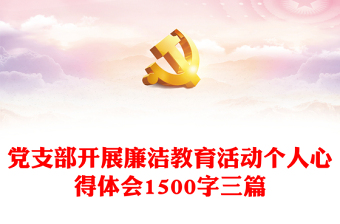 党支部开展廉洁教育活动个人心得体会1500字三篇